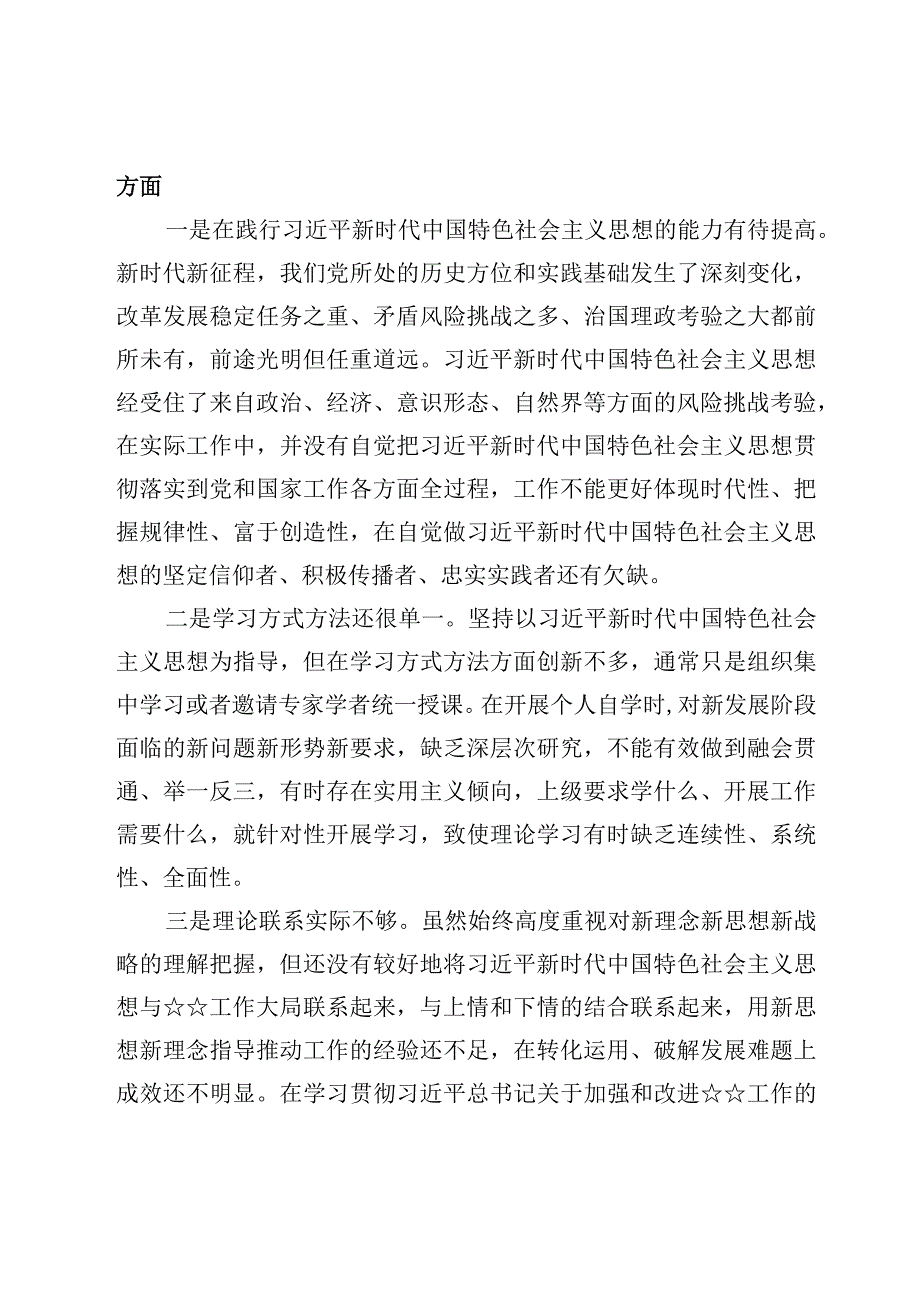 方面

一是在践行习近平新时代中国特色社会主义思想的能力有待提高。新时代新征程，我们党所处的历史方位和实践基础发生了深刻变化，改革发展稳定任务之重、矛盾风险挑战之多、治国理政考验之大都前所未有，前途光明但任重道远。习近平新时代中国特色社会主义思想经受住了来自政治、经济、意识形态、自然界等方面的风险挑战考验，在实际工作中，并没有自觉把习近平新时代中国特色社会主义思想贯彻落实到党和国家工作各方面全过程，工作不能更好体现时代性、把握规律性、富于创造性，在自觉做习近平新时代中国特色社会主义思想的坚定信仰者、积极传播者、忠实实践者还有欠缺。

二是学习方式方法还很单一。坚持以习近平新时代中国特色社会主义思想为指导，但在学习方式方法方面创新不多，通常只是组织集中学习或者邀请专家学者统一授课。在开展个人自学时,对新发展阶段面临的新问题新形势新要求，缺乏深层次研究，不能有效做到融会贯通、举一反三，有时存在实用主义倾向，上级要求学什么、开展工作需要什么，就针对性开展学习，致使理论学习有时缺乏连续性、系统性、全面性。

三是理论联系实际不够。虽然始终高度重视对新理念新思想新战略的理解把握，但还没有较好地将习近平新时代中国特色社会主义思想与☆☆工作大局联系起来，与上情和下情的结合联系起来，用新思想新理念指导推动工作的经验还不足，在转化运用、破解发展难题上成效还不明显。在学习贯彻习近平总书记关于加强和改进☆☆工作的